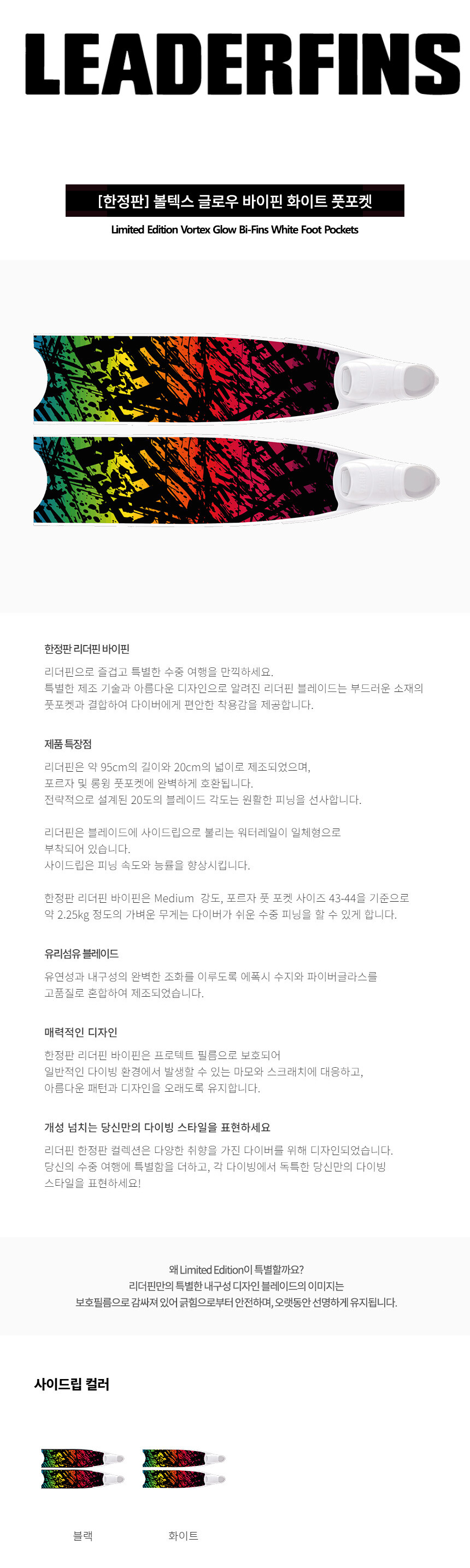 LEADERFINS

[한정판] 볼텍스 글로우 바이핀 화이트 풋포켓

Limited Edition Vortex Glow Bi-Fins White Foot Pockets

한정판 리더핀 바이핀

리더핀으로 즐겁고 특별한 수중 여행을 만끽하세요.
특별한 제조 기술과 아름다운 디자인으로 알려진 리더핀 블레이드는 부드러운 소재의 풋포켓과 결합하여 다이버에게 편안한 착용감을 제공합니다.

제품 특장점

리더핀은 약 95cm의 길이와 20cm의 넓이로 제조되었으며,
포르자 및 롱윙 풋포켓에 완벽하게 호환됩니다.
전략적으로 설계된 20도의 블레이드 각도는 원활한 피닝을 선사합니다.

리더핀은 블레이드에 사이드립으로 불리는 워터레일이 일체형으로 부착되어 있습니다.
사이드립은 피닝 속도와 능률을 향상시킵니다.

한정판 리더핀 바이핀은 Medium 강도, 포르자 풋 포켓 사이즈 43-44을 기준으로 약 2.25kg 정도의 가벼운 무게는 다이버가 쉬운 수중 피닝을 할 수 있게 합니다.

유리섬유 블레이드

유연성과 내구성의 완벽한 조화를 이루도록 에폭시 수지와 파이버글라스를 고품질로 혼합하여 제조되었습니다.

매력적인 디자인

한정판 리더핀 바이핀은 프로텍트 필름으로 보호되어
일반적인 다이빙 환경에서 발생할 수 있는 마모와 스크래치에 대응하고,
아름다운 패턴과 디자인을 오래도록 유지합니다.

개성 넘치는 당신만의 다이빙 스타일을 표현하세요

리더핀 한정판 컬렉션은 다양한 취향을 가진 다이버를 위해 디자인되었습니다.
당신의 수중 여행에 특별함을 더하고, 각 다이빙에서 독특한 당신만의 다이빙 스타일을 표현하세요!

왜 Limited Edition이 특별할까요?
리더핀만의 특별한 내구성 디자인 블레이드의 이미지는
보호필름으로 감싸져 있어 긁힘으로부터 안전하며, 오랫동안 선명하게 유지됩니다.

사이드립 컬러

블랙

화이트